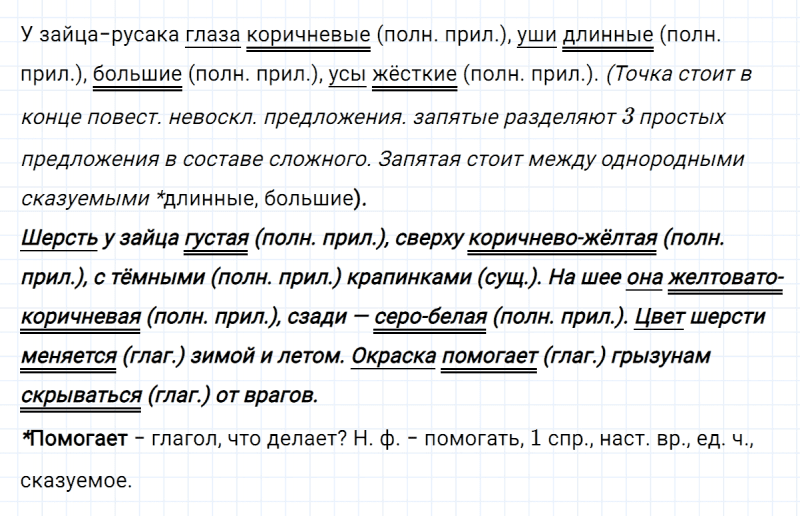 У зайца-русака глаза коричневые (полн. прил.), уши длинные (полн. прил.), большие (полн. прил.), усы жёсткие (полн. прил.). (Точка стоит в конце повест. невоскл. предложения. запятые разделяют 3 простых предложения в составе сложного. Запятая стоит между однородными сказуемыми *длинные, большие).

Шерсть у зайца густая (полн. прил.), сверху коричнево-жёлтая (полн. прил.), с тёмными (полн. прил.) крапинками (сущ.). На шее она желтовато-коричневая (полн. прил.), сзади — серо-белая (полн. прил.). Цвет шерсти меняется (глаг.) зимой и летом. Окраска помогает (глаг.) грызунам скрываться (глаг.) от врагов.

*Помогает – глагол, что делает? Н. ф. – помогать, 1 спр., наст. вр., ед. ч., сказуемое.